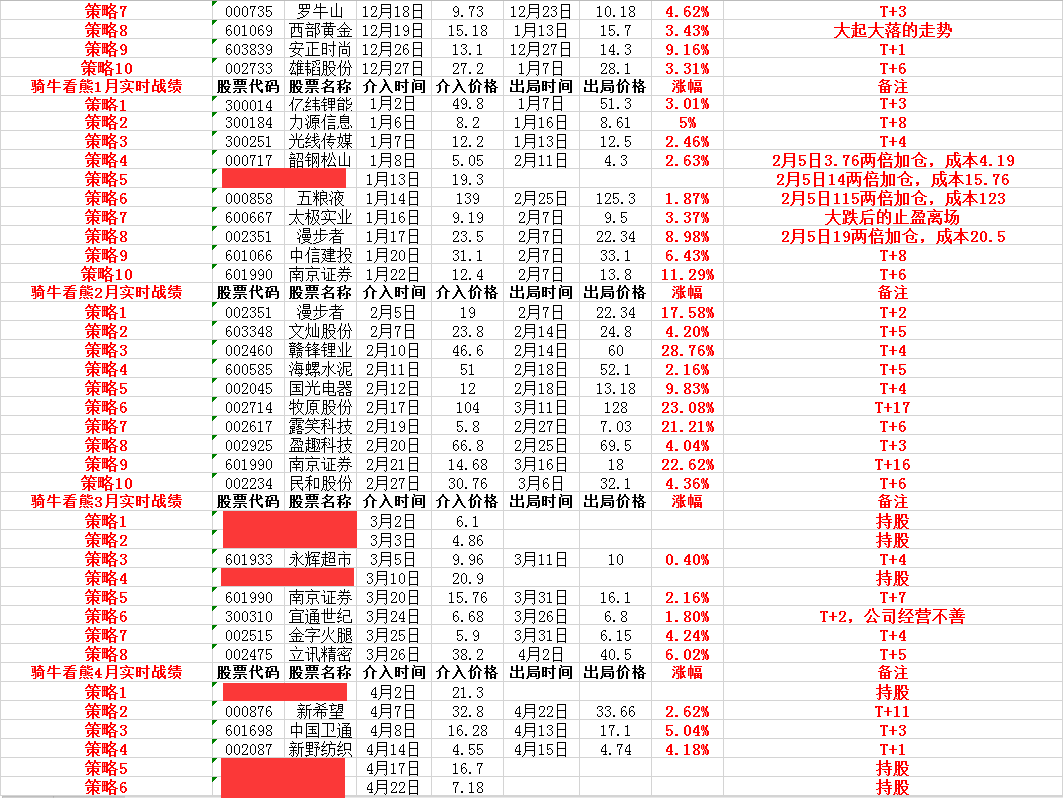 | 策略7 | 000735 | 罗牛山 | 12月18日 | 9.73 | 12月23日 | 10.18 | 4.62% | T+3 |
|---|---|---|---|---|---|---|---|---|
| 策略8 | 601069 | 西部黄金 | 12月19日 | 15.18 | 1月13日 | 15.7 | 3.43% | 大起大落的走势 |
| 策略9 | 603839 | 安正时尚 | 12月26日 | 13.1 | 12月27日 | 14.3 | 9.16% | T+1 |
| 策略10 | 002733 | 雄韬股份 | 12月27日 | 27.2 | 1月7日 | 28.1 | 3.31% | T+6 |
| 骑牛看熊1月实时战绩 | 股票代码 | 股票名称 | 介入时间 | 介入价格 | 出局时间 | 出局价格 | 涨幅 | 备注 |
| 策略1 | 300014 | 亿纬锂能 | 1月2日 | 49.8 | 1月7日 | 51.3 | 3.01% | T+3 |
| 策略2 | 300184 | 力源信息 | 1月6日 | 8.2 | 1月16日 | 8.61 | 5% | T+8 |
| 策略3 | 300251 | 光线传媒 | 1月7日 | 12.2 | 1月13日 | 12.5 | 2.46% | T+4 |
| 策略4 | 000717 | 韶钢松山 | 1月8日 | 5.05 | 2月11日 | 4.3 | 2.63% | 2月5日3.76两倍加仓，成本4.19 |
| 策略5 | | | 1月13日 | 19.3 | | | | 2月5日14两倍加仓，成本15.76 |
| 策略6 | 000858 | 五粮液 | 1月14日 | 139 | 2月25日 | 125.3 | 1.87% | 2月5日115两倍加仓，成本123 |
| 策略7 | 600667 | 太极实业 | 1月16日 | 9.19 | 2月7日 | 9.5 | 3.37% | 大跌后的止盈离场 |
| 策略8 | 002351 | 漫步者 | 1月17日 | 23.5 | 2月7日 | 22.34 | 8.98% | 2月5日19两倍加仓，成本20.5 |
| 策略9 | 601066 | 中信建投 | 1月20日 | 31.1 | 2月7日 | 33.1 | 6.43% | T+8 |
| 策略10 | 601990 | 南京证券 | 1月22日 | 12.4 | 2月7日 | 13.8 | 11.29% | T+6 |
| 骑牛看熊2月实时战绩 | 股票代码 | 股票名称 | 介入时间 | 介入价格 | 出局时间 | 出局价格 | 涨幅 | 备注 |
| 策略1 | 002351 | 漫步者 | 2月5日 | 19 | 2月7日 | 22.34 | 17.58% | T+2 |
| 策略2 | 603348 | 文灿股份 | 2月7日 | 23.8 | 2月14日 | 24.8 | 4.20% | T+5 |
| 策略3 | 002460 | 赣锋锂业 | 2月10日 | 46.6 | 2月14日 | 60 | 28.76% | T+4 |
| 策略4 | 600585 | 海螺水泥 | 2月11日 | 51 | 2月18日 | 52.1 | 2.16% | T+5 |
| 策略5 | 002045 | 国光电器 | 2月12日 | 12 | 2月18日 | 13.18 | 9.83% | T+4 |
| 策略6 | 002714 | 牧原股份 | 2月17日 | 104 | 3月11日 | 128 | 23.08% | T+17 |
| 策略7 | 002617 | 露笑科技 | 2月19日 | 5.8 | 2月27日 | 7.03 | 21.21% | T+6 |
| 策略8 | 002925 | 盈趣科技 | 2月20日 | 66.8 | 2月25日 | 69.5 | 4.04% | T+3 |
| 策略9 | 601990 | 南京证券 | 2月21日 | 14.68 | 3月16日 | 18 | 22.62% | T+16 |
| 策略10 | 002234 | 民和股份 | 2月27日 | 30.76 | 3月6日 | 32.1 | 4.36% | T+6 |
| 骑牛看熊3月实时战绩 | 股票代码 | 股票名称 | 介入时间 | 介入价格 | 出局时间 | 出局价格 | 涨幅 | 备注 |
| 策略1 | | | 3月2日 | 6.1 | | | | 持股 |
| 策略2 | | | 3月3日 | 4.86 | | | | 持股 |
| 策略3 | 601933 | 永辉超市 | 3月5日 | 9.96 | 3月11日 | 10 | 0.40% | T+4 |
| 策略4 | | | 3月10日 | 20.9 | | | | 持股 |
| 策略5 | 601990 | 南京证券 | 3月20日 | 15.76 | 3月31日 | 16.1 | 2.16% | T+7 |
| 策略6 | 300310 | 宜通世纪 | 3月24日 | 6.68 | 3月26日 | 6.8 | 1.80% | T+2，公司经营不善 |
| 策略7 | 002515 | 金字火腿 | 3月25日 | 5.9 | 3月31日 | 6.15 | 4.24% | T+4 |
| 策略8 | 002475 | 立讯精密 | 3月26日 | 38.2 | 4月2日 | 40.5 | 6.02% | T+5 |
| 骑牛看熊4月实时战绩 | 股票代码 | 股票名称 | 介入时间 | 介入价格 | 出局时间 | 出局价格 | 涨幅 | 备注 |
| 策略1 | | | 4月2日 | 21.3 | | | | 持股 |
| 策略2 | 000876 | 新希望 | 4月7日 | 32.8 | 4月22日 | 33.66 | 2.62% | T+11 |
| 策略3 | 601698 | 中国卫通 | 4月8日 | 16.28 | 4月13日 | 17.1 | 5.04% | T+3 |
| 策略4 | 002087 | 新野纺织 | 4月14日 | 4.55 | 4月15日 | 4.74 | 4.18% | T+1 |
| 策略5 | | | 4月17日 | 16.7 | | | | 持股 |
| 策略6 | | | 4月22日 | 7.18 | | | | 持股 |